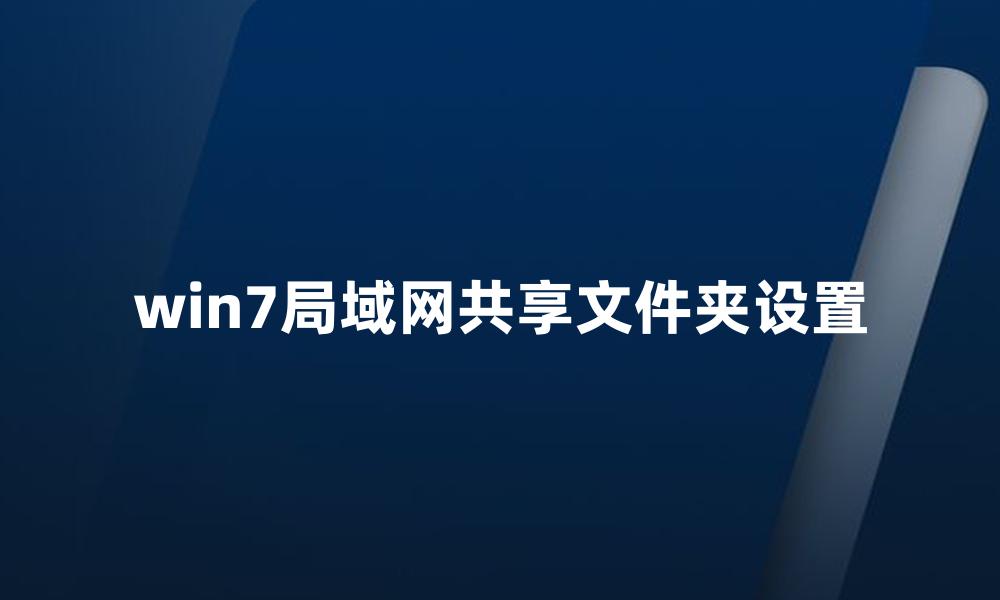 win7局域网共享文件夹设置